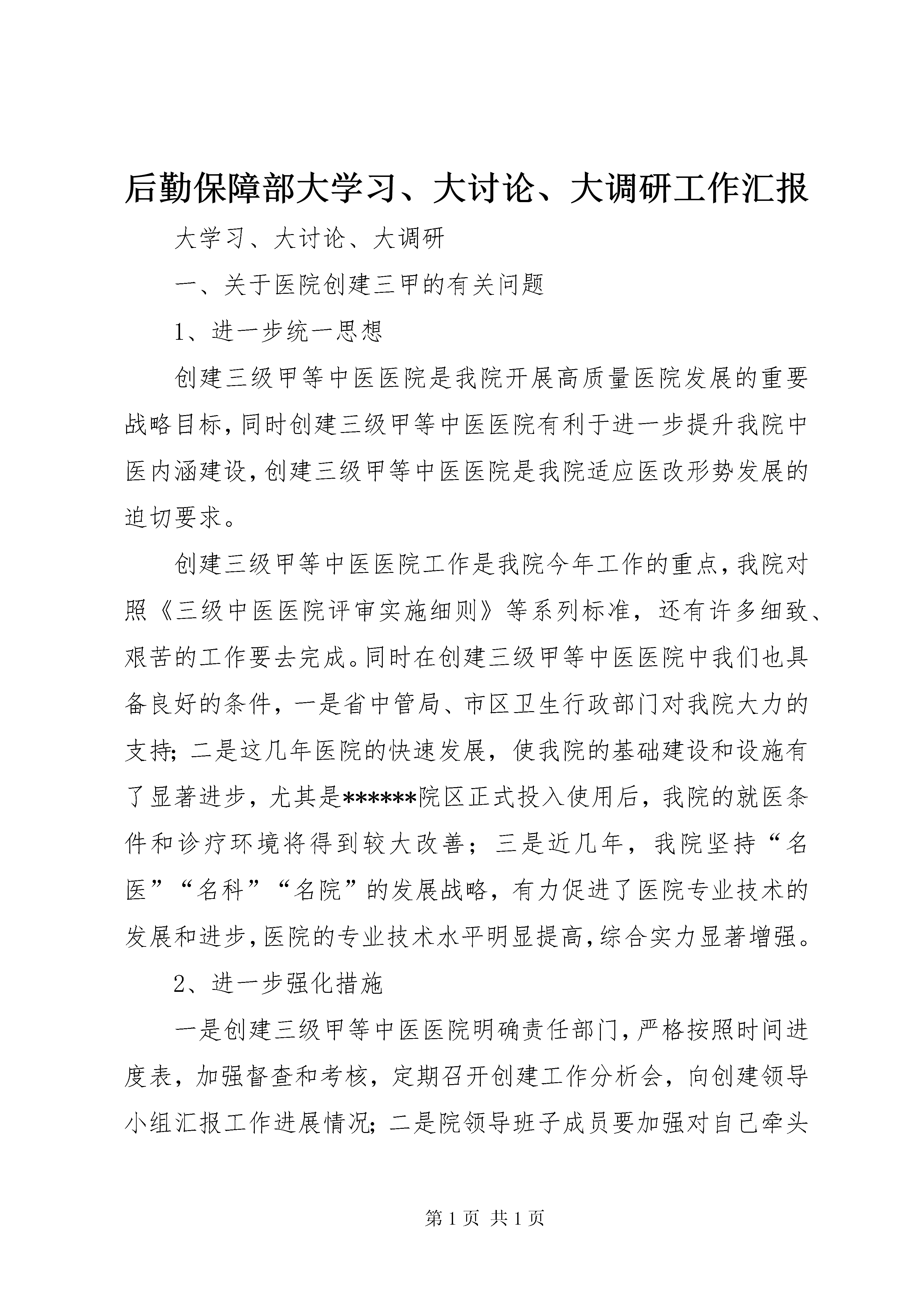 后勤保障部大学习、大讨论、大调研工作汇报

大学习、大讨论、大调研

一、关于医院创建三甲的有关问题

1、进一步统一思想

创建三级甲等中医医院是我院开展高质量医院发展的重要战略目标，同时创建三级甲等中医医院有利于进一步提升我院中医内涵建设，创建三级甲等中医医院是我院适应医改形势发展的迫切要求。

创建三级甲等中医医院工作是我院今年工作的重点，我院对照《三级中医医院评审实施细则》等系列标准，还有许多细致、艰苦的工作要去完成。同时在创建三级甲等中医医院中我们也具备良好的条件，一是省中管局、市区卫生行政部门对我院大力的支持；二是这几年医院的快速发展，使我院的基础建设和设施有了显著进步，尤其是******院区正式投入使用后，我院的就医条件和诊疗环境将得到较大改善；三是近几年，我院坚持“名医”“名科”“名院”的发展战略，有力促进了医院专业技术的发展和进步，医院的专业技术水平明显提高，综合实力显著增强。

2、进一步强化措施

一是创建三级甲等中医医院明确责任部门，严格按照时间进度表，加强督查和考核，定期召开创建工作分析会，向创建领导小组汇报工作进展情况；二是院领导班子成员要加强对自己牵头

第 1 页 共 1 页